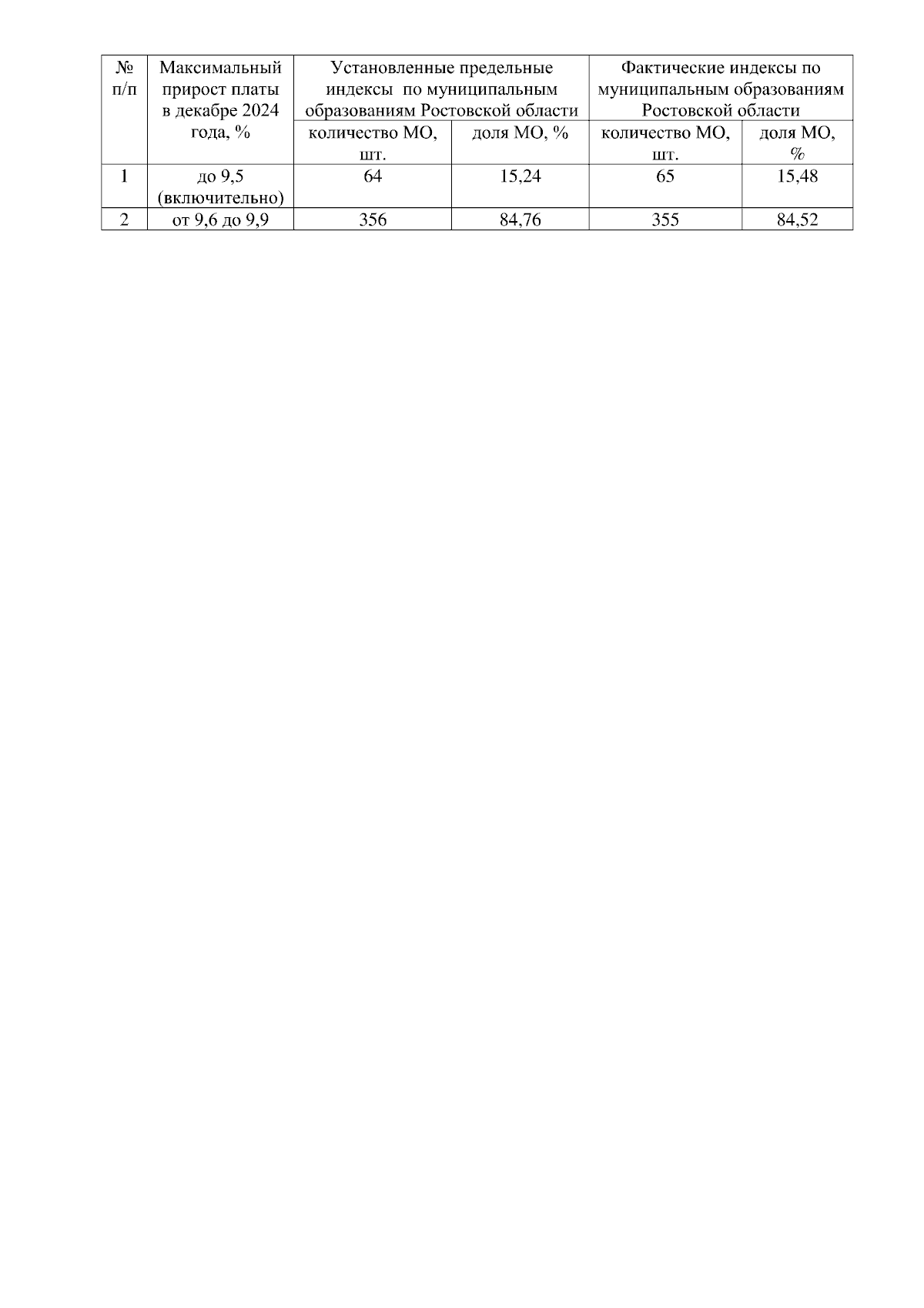 | № п/п | Максимальный прирост платы в декабре 2024 года, % | Установленные предельные индексы по муниципальным образованиям Ростовской области | | Фактические индексы по муниципальным образованиям Ростовской области | |
|---|---|---|---|---|---|
| | | количество МО, шт. | доля МО, % | количество МО, шт. | доля МО, % |
| 1 | до 9,5 (включительно) | 64 | 15,24 | 65 | 15,48 |
| 2 | от 9,6 до 9,9 | 356 | 84,76 | 355 | 84,52 |